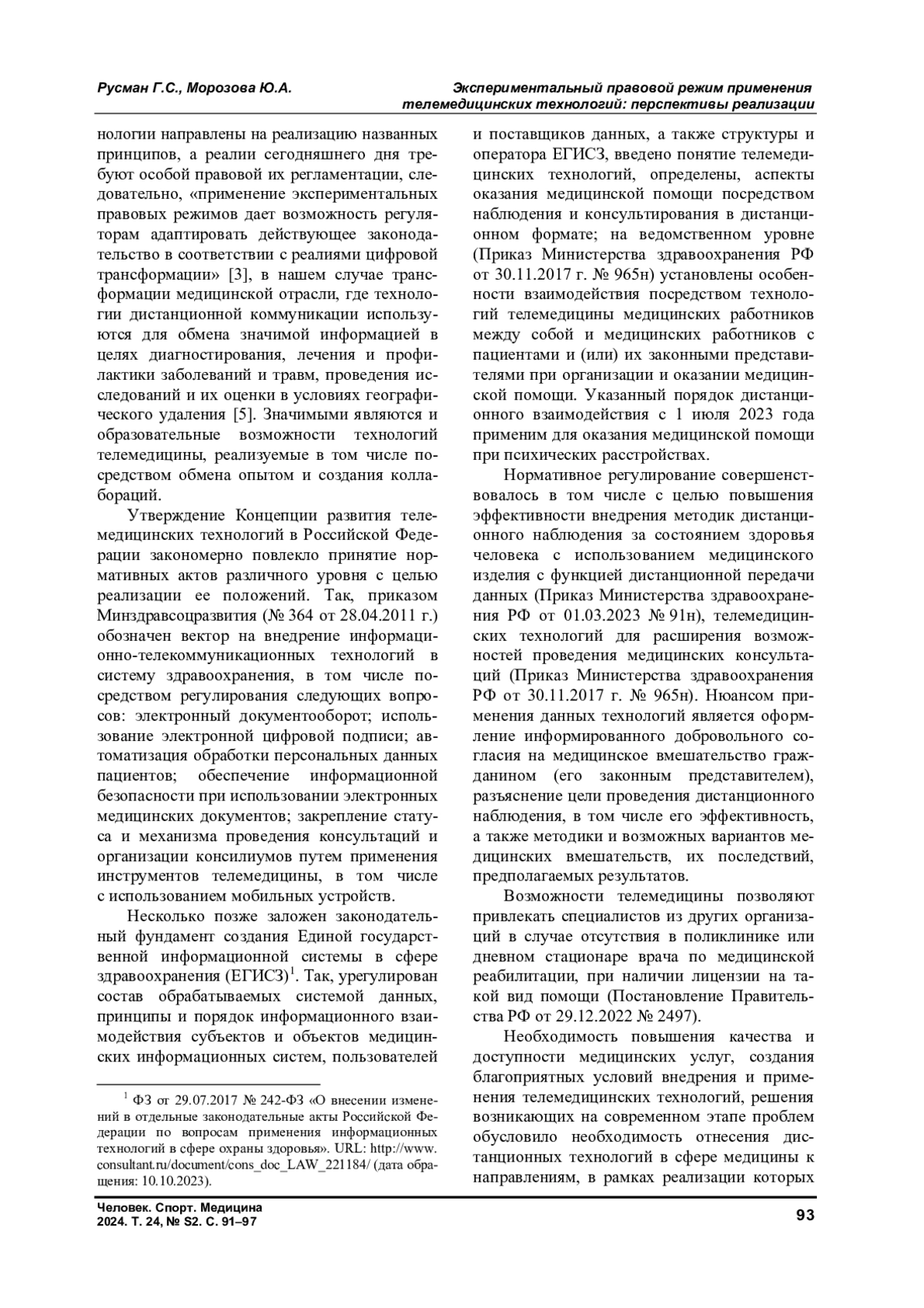 Русман Г.С., Морозова Ю.А.

Экспериментальный правовой режим применения телемедицинских технологий: перспективы реализации

нологии направлены на реализацию названных принципов, а реалии сегодняшнего дня требуют особой правовой их регламентации, следовательно, «применение экспериментальных правовых режимов дает возможность регуляторам адаптировать действующее законодательство в соответствии с реалиями цифровой трансформации» [3], в нашем случае трансформации медицинской отрасли, где технологии дистанционной коммуникации используются для обмена значимой информацией в целях диагностирования, лечения и профилактики заболеваний и травм, проведения исследований и их оценки в условиях географического удаления [5]. Значимыми являются и образовательные возможности технологий телемедицины, реализуемые в том числе посредством обмена опытом и создания коллабораций.

Утверждение Концепции развития телемедицинских технологий в Российской Федерации закономерно повлекло принятие нормативных актов различного уровня с целью реализации ее положений. Так, приказом Минздравсоцразвития (№ 364 от 28.04.2011 г.) обозначен вектор на внедрение информационно-телекоммуникационных технологий в систему здравоохранения, в том числе посредством регулирования следующих вопросов: электронный документооборот; использование электронной цифровой подписи; автоматизация обработки персональных данных пациентов; обеспечение информационной безопасности при использовании электронных медицинских документов; закрепление статуса и механизма проведения консультаций и организации консилиумов путем применения инструментов телемедицины, в том числе с использованием мобильных устройств.

Несколько позже заложен законодательный фундамент создания Единой государственной информационной системы в сфере здравоохранения (ЕГИСЗ)$^1$. Так, урегулирован состав обрабатываемых системой данных, принципы и порядок информационного взаимодействия субъектов и объектов медицинских информационных систем, пользователей

$^1$ ФЗ от 29.07.2017 № 242-ФЗ «О внесении изменений в отдельные законодательные акты Российской Федерации по вопросам применения информационных технологий в сфере охраны здоровья». URL: http://www.consultant.ru/document/cons_doc_LAW_221184/ (дата обращения: 10.10.2023).

и поставщиков данных, а также структуры и оператора ЕГИСЗ, введено понятие телемедицинских технологий, определены, аспекты оказания медицинской помощи посредством наблюдения и консультирования в дистанционном формате; на ведомственном уровне (Приказ Министерства здравоохранения РФ от 30.11.2017 г. № 965н) установлены особенности взаимодействия посредством технологий телемедицины медицинских работников между собой и медицинских работников с пациентами и (или) их законными представителями при организации и оказании медицинской помощи. Указанный порядок дистанционного взаимодействия с 1 июля 2023 года применим для оказания медицинской помощи при психических расстройствах.

Нормативное регулирование совершенствовалось в том числе с целью повышения эффективности внедрения методик дистанционного наблюдения за состоянием здоровья человека с использованием медицинского изделия с функцией дистанционной передачи данных (Приказ Министерства здравоохранения РФ от 01.03.2023 № 91н), телемедицинских технологий для расширения возможностей проведения медицинских консультаций (Приказ Министерства здравоохранения РФ от 30.11.2017 г. № 965н). Нюансом применения данных технологий является оформление информированного добровольного согласия на медицинское вмешательство гражданином (его законным представителем), разъяснение цели проведения дистанционного наблюдения, в том числе его эффективность, а также методики и возможных вариантов медицинских вмешательств, их последствий, предполагаемых результатов.

Возможности телемедицины позволяют привлекать специалистов из других организаций в случае отсутствия в поликлинике или дневном стационаре врача по медицинской реабилитации, при наличии лицензии на такой вид помощи (Постановление Правительства РФ от 29.12.2022 № 2497).

Необходимость повышения качества и доступности медицинских услуг, создания благоприятных условий внедрения и применения телемедицинских технологий, решения возникающих на современном этапе проблем обусловило необходимость отнесения дистанционных технологий в сфере медицины к направлениям, в рамках реализации которых

Человек. Спорт. Медицина
2024. Т. 24, № S2. С. 91–97

93